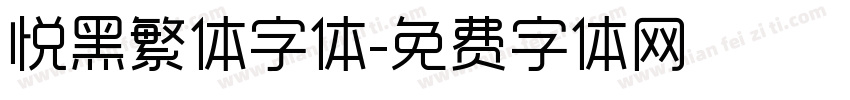 悦黑繁体字体-免费字体网